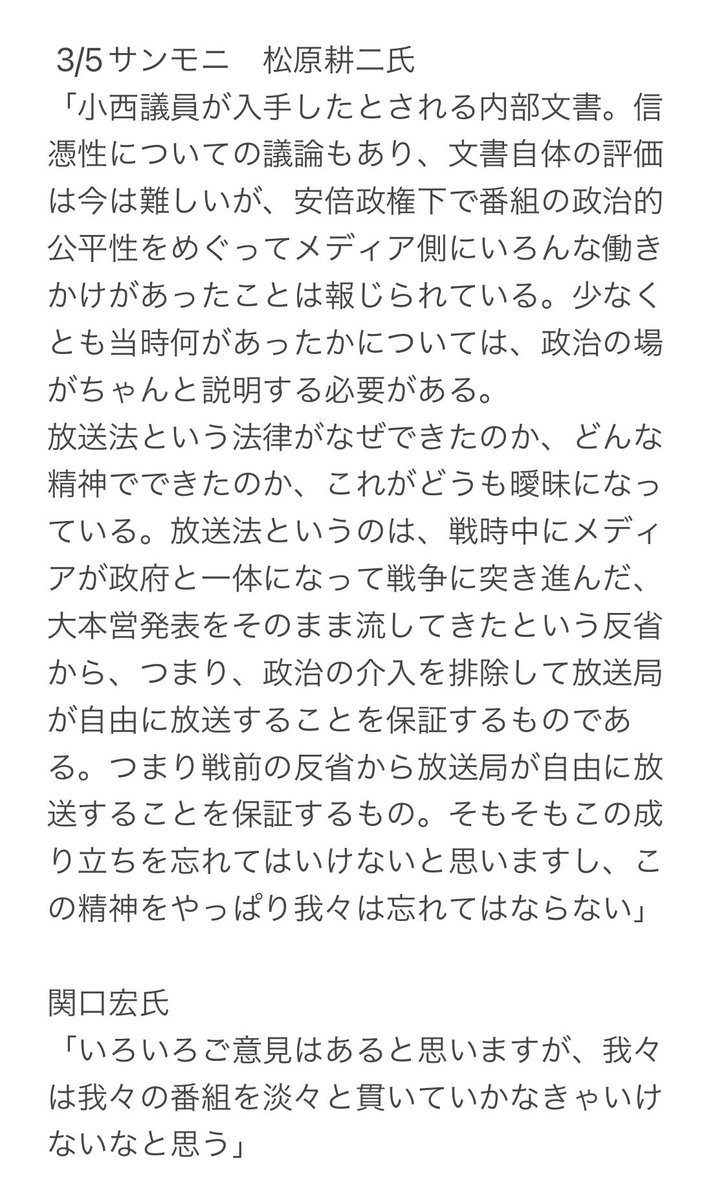 3/5 サンモニ　松原耕二氏
「小西議員が入手したとされる内部文書。信憑性についての議論もあり、文書自体の評価は今は難しいが、安倍政権下で番組の政治的公平性をめぐってメディア側にいろんな働きかけがあったことは報じられている。少なくとも当時何があったかについては、政治の場がちゃんと説明する必要がある。
放送法という法律がなぜできたのか、どんな精神でできたのか、これがどうも曖昧になっている。放送法というのは、戦時中にメディアが政府と一体になって戦争に突き進んだ、大本営発表をそのまま流してきたという反省から、つまり、政治の介入を排除して放送局が自由に放送することを保証するものである。つまり戦前の反省から放送局が自由に放送することを保証するもの。そもそもこの成り立ちを忘れてはいけないと思いますし、この精神をやっぱり我々は忘れてはならない」

関口宏氏
「いろいろご意見はあると思いますが、我々は我々の番組を淡々と貫いていかなきゃいけないなと思う」